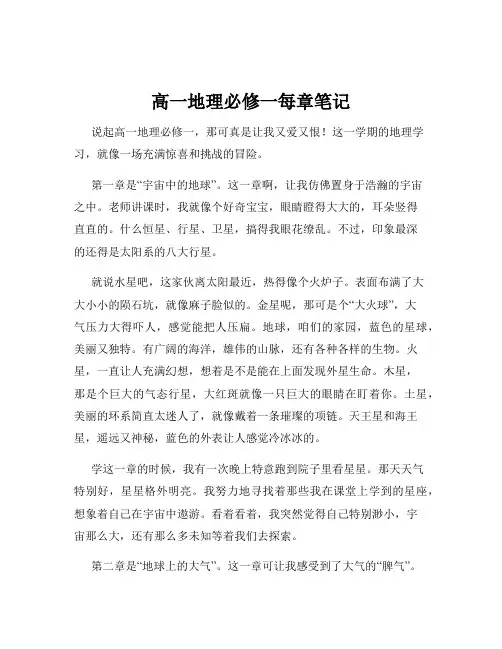 高一地理必修一每章笔记

说起高一地理必修一，那可真是让我又爱又恨！这一学期的地理学习，就像一场充满惊喜和挑战的冒险。

第一章是“宇宙中的地球”。这一章啊，让我仿佛置身于浩瀚的宇宙之中。老师讲课时，我就像个好奇宝宝，眼睛瞪得大大的，耳朵竖得直直的。什么恒星、行星、卫星，搞得我眼花缭乱。不过，印象最深的还得是太阳系的八大行星。

就说水星吧，这家伙离太阳最近，热得像个火炉子。表面布满了大大小小的陨石坑，就像麻子脸似的。金星呢，那可是个“大火球”，大气压力大得吓人，感觉能把人压扁。地球，咱们的家园，蓝色的星球，美丽又独特。有广阔的海洋，雄伟的山脉，还有各种各样的生物。火星，一直让人充满幻想，想着是不是能在上面发现外星生命。木星，那是个巨大的气态行星，大红斑就像一只巨大的眼睛在盯着你。土星，美丽的环系简直太迷人了，就像戴着一条璀璨的项链。天王星和海王星，遥远又神秘，蓝色的外表让人感觉冷冰冰的。

学这一章的时候，我有一次晚上特意跑到院子里看星星。那天天气特别好，星星格外明亮。我努力地寻找着那些我在课堂上学到的星座，想象着自己在宇宙中遨游。看着看着，我突然觉得自己特别渺小，宇宙那么大，还有那么多未知等着我们去探索。

第二章是“地球上的大气”。这一章可让我感受到了大气的“脾气”。